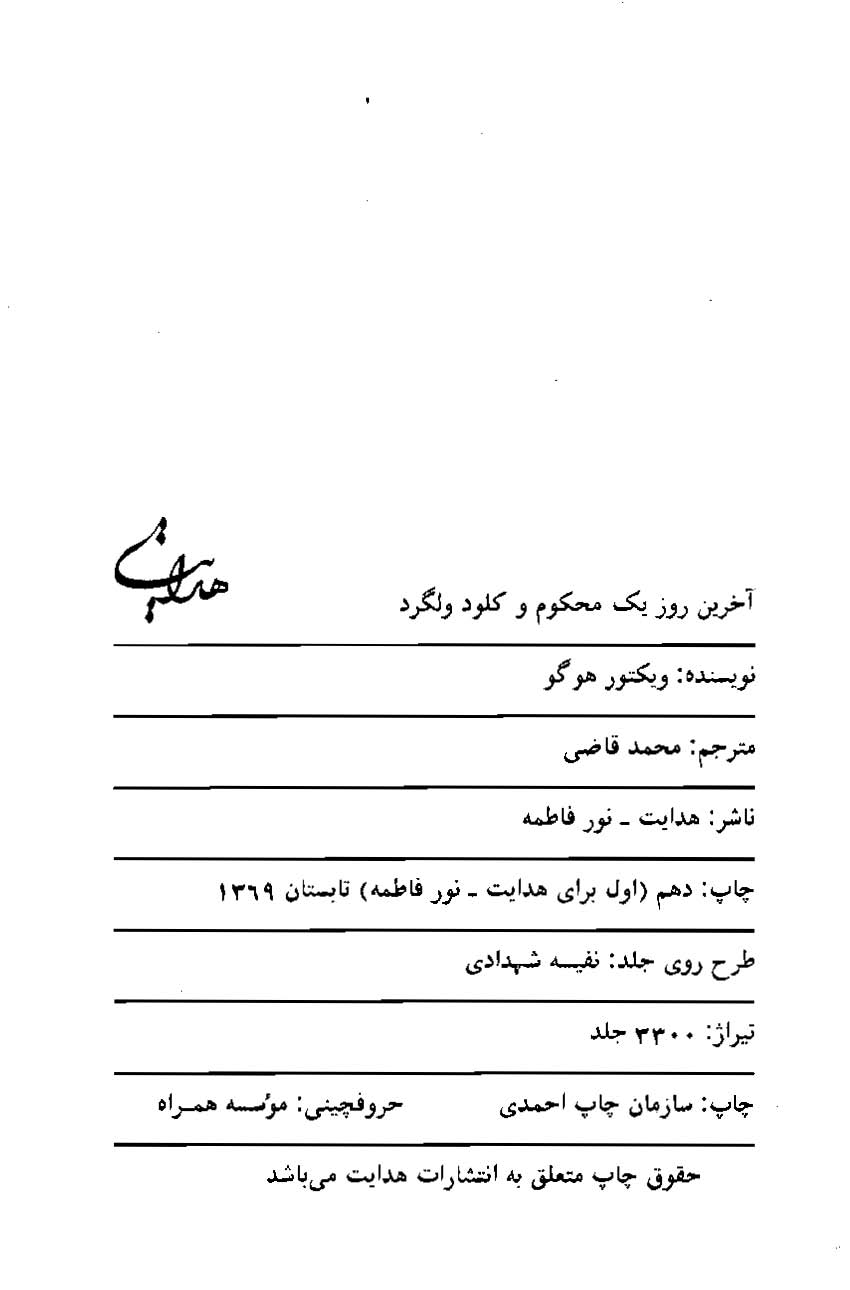 هدایت

آخرین روز یک محکوم و کلود ولگرد

نویسنده: ویکتور هوگو

مترجم: محمد قاضی

ناشر: هدایت ـ نور فاطمه

چاپ: دهم (اول برای هدایت ـ نور فاطمه) تابستان ۱۳۶۹

طرح روی جلد: نفیسه شهدادی

تیراژ: ۳۳۰۰ جلد

چاپ: سازمان چاپ احمدی حروفچینی: مؤسسه همراه

حقوق چاپ متعلق به انتشارات هدایت می‌باشد